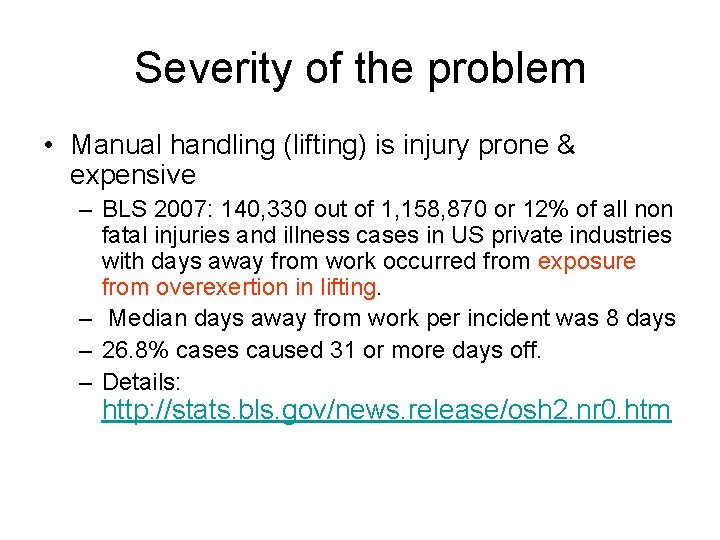 Severity of the problem

• Manual handling (lifting) is injury prone & expensive

– BLS 2007: 140,330 out of 1,158,870 or 12% of all non fatal injuries and illness cases in US private industries with days away from work occurred from exposure from overexertion in lifting.

– Median days away from work per incident was 8 days

– 26.8% cases caused 31 or more days off.

– Details: http://stats.bls.gov/news.release/osh2.nr0.htm